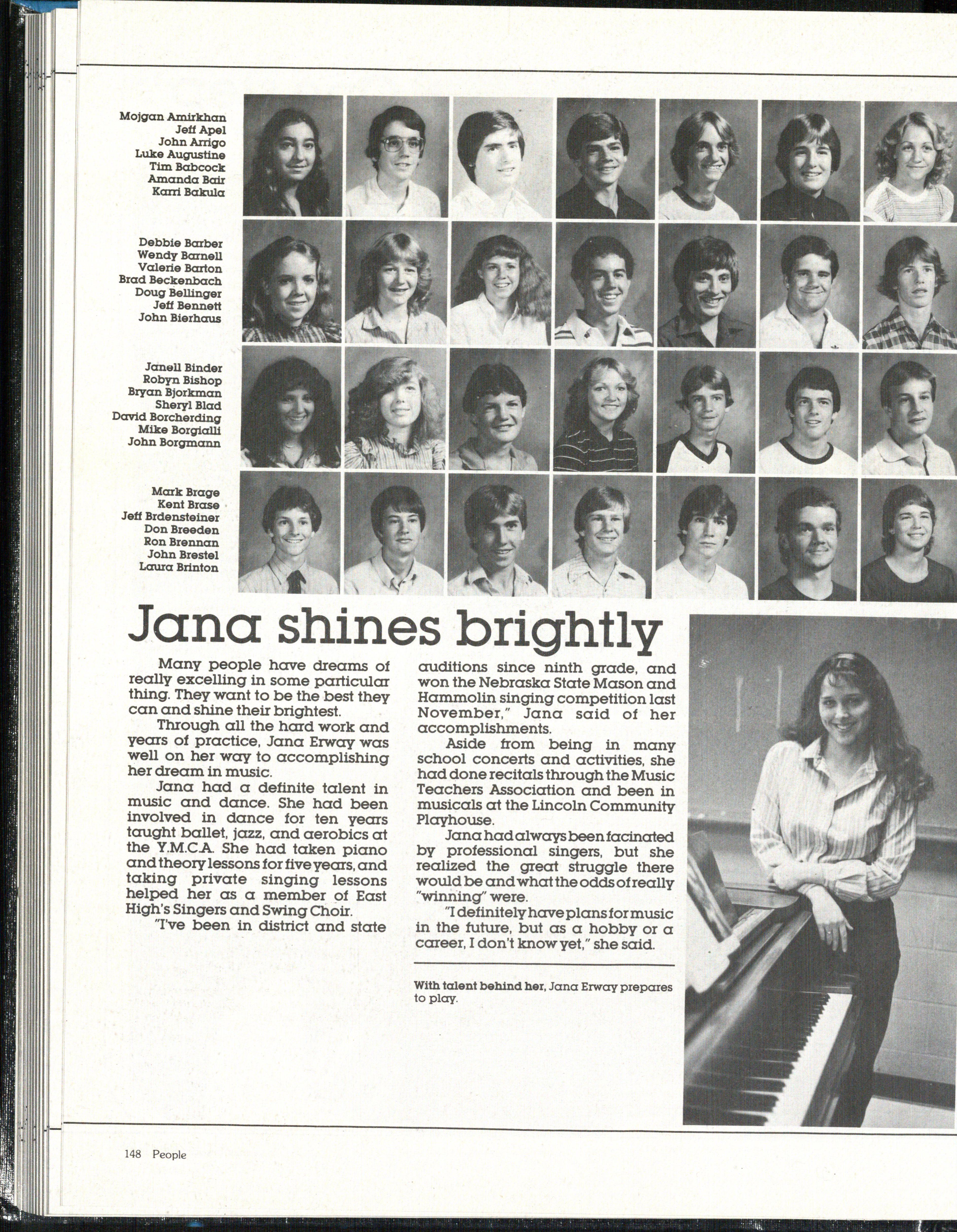 Mojgan Amirkhan
Jeff Apel
John Arrigo
Luke Augustine
Tim Babcock
Amanda Bair
Karri Bakula

Debbie Barber
Wendy Barnell
Valerie Barton
Brad Beckenbach
Doug Bellinger
Jeff Bennett
John Bierhaus

Janell Binder
Robyn Bishop
Bryan Bjorkman
Sheryl Blad
David Borcherding
Mike Borgialli
John Borgmann

Mark Brage
Kent Brase
Jeff Brdensteiner
Don Breeden
Ron Brennan
John Brestel
Laura Brinton

Jana shines brightly

Many people have dreams of really excelling in some particular thing. They want to be the best they can and shine their brightest.

Through all the hard work and years of practice, Jana Erway was well on her way to accomplishing her dream in music.

Jana had a definite talent in music and dance. She had been involved in dance for ten years taught ballet, jazz, and aerobics at the Y.M.C.A. She had taken piano and theory lessons for five years, and taking private singing lessons helped her as a member of East High's Singers and Swing Choir.

"I've been in district and state auditions since ninth grade, and won the Nebraska State Mason and Hammolin singing competition last November," Jana said of her accomplishments.

Aside from being in many school concerts and activities, she had done recitals through the Music Teachers Association and been in musicals at the Lincoln Community Playhouse.

Jana had always been facinated by professional singers, but she realized the great struggle there would be and what the odds of really "winning" were.

"I definitely have plans for music in the future, but as a hobby or a career, I don't know yet," she said.

With talent behind her, Jana Erway prepares to play.

148 People